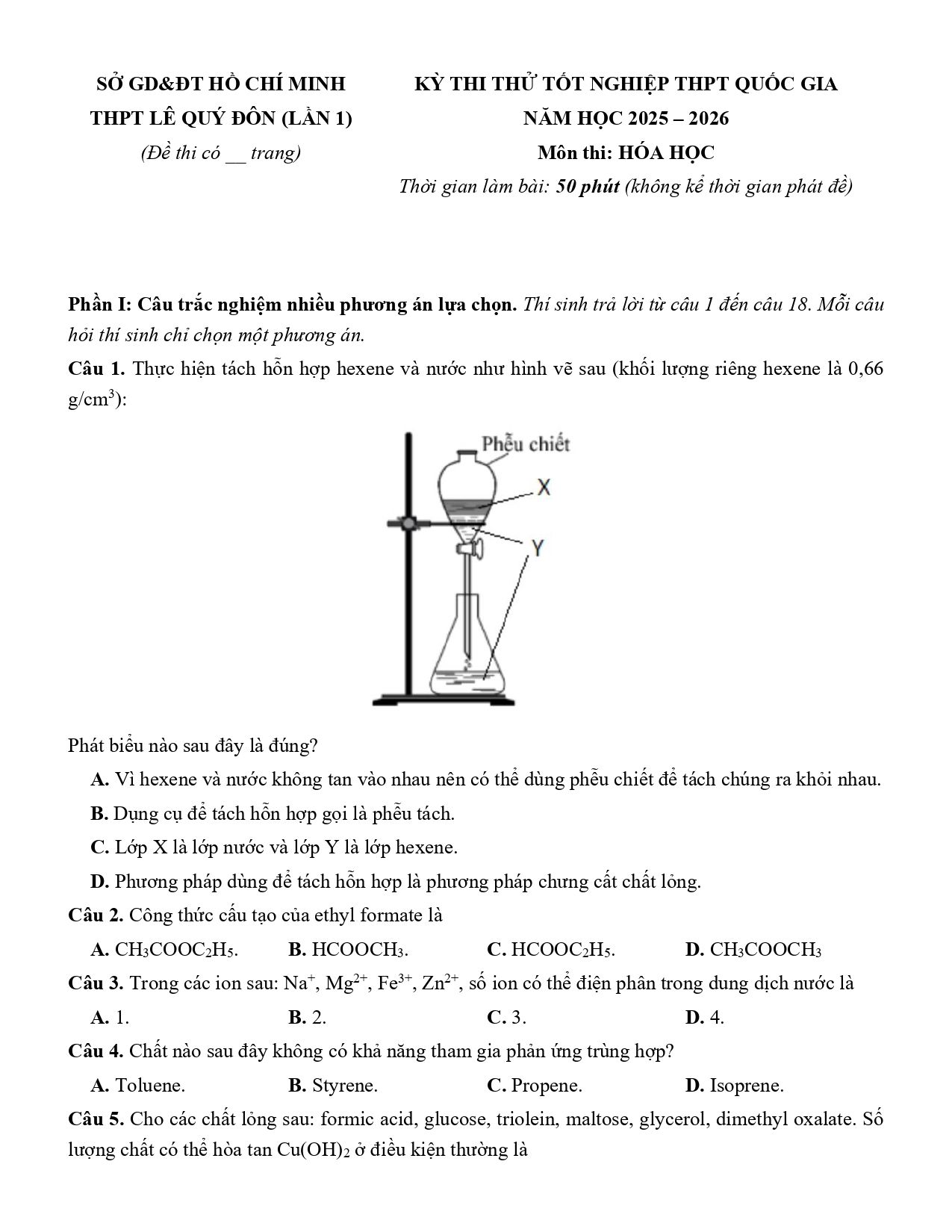 SỞ GD&ĐT HỒ CHÍ MINH
THPT LÊ QUÝ ĐÔN (LẦN 1)
(Đề thi có __ trang)

KỲ THI THỬ TỐT NGHIỆP THPT QUỐC GIA
NĂM HỌC 2025 – 2026
Môn thi: HÓA HỌC
Thời gian làm bài: 50 phút (không kể thời gian phát đề)

Phần I: Câu trắc nghiệm nhiều phương án lựa chọn. Thí sinh trả lời từ câu 1 đến câu 18. Mỗi câu hỏi thí sinh chỉ chọn một phương án.

Câu 1. Thực hiện tách hỗn hợp hexene và nước như hình vẽ sau (khối lượng riêng hexene là 0,66 g/cm$^3$):

Phễu chiết
X
Y

Phát biểu nào sau đây là đúng?

A. Vì hexene và nước không tan vào nhau nên có thể dùng phễu chiết để tách chúng ra khỏi nhau.

B. Dụng cụ để tách hỗn hợp gọi là phễu tách.

C. Lớp X là lớp nước và lớp Y là lớp hexene.

D. Phương pháp dùng để tách hỗn hợp là phương pháp chưng cất chất lỏng.

Câu 2. Công thức cấu tạo của ethyl formate là

A. $CH_3COOC_2H_5$.
B. $HCOOCH_3$.
C. $HCOOC_2H_5$.
D. $CH_3COOCH_3$

Câu 3. Trong các ion sau: $Na^+$, $Mg^{2+}$, $Fe^{3+}$, $Zn^{2+}$, số ion có thể điện phân trong dung dịch nước là

A. 1.
B. 2.
C. 3.
D. 4.

Câu 4. Chất nào sau đây không có khả năng tham gia phản ứng trùng hợp?

A. Toluene.
B. Styrene.
C. Propene.
D. Isoprene.

Câu 5. Cho các chất lỏng sau: formic acid, glucose, triolein, maltose, glycerol, dimethyl oxalate. Số lượng chất có thể hòa tan $Cu(OH)_2$ ở điều kiện thường là